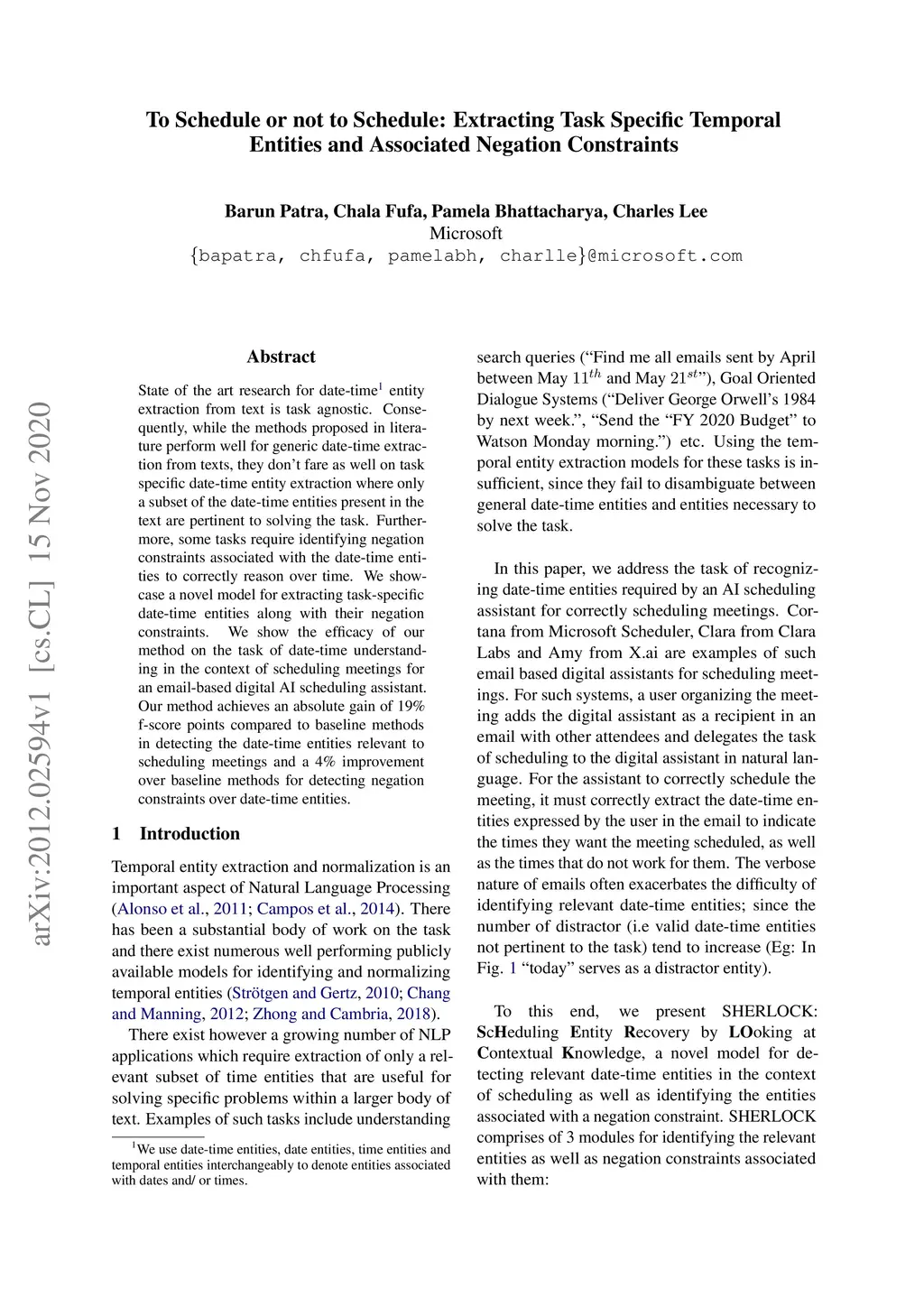 To Schedule or not to Schedule: Extracting Task Specific Temporal Entities and Associated Negation Constraints

Barun Patra, Chala Fufa, Pamela Bhattacharya, Charles Lee
Microsoft
{bapatra, chfufa, pamelabh, charlle}@microsoft.com

arXiv:2012.02594v1 [cs.CL] 15 Nov 2020

Abstract

State of the art research for date-time$^1$ entity extraction from text is task agnostic. Consequently, while the methods proposed in literature perform well for generic date-time extraction from texts, they don't fare as well on task specific date-time entity extraction where only a subset of the date-time entities present in the text are pertinent to solving the task. Furthermore, some tasks require identifying negation constraints associated with the date-time entities to correctly reason over time. We showcase a novel model for extracting task-specific date-time entities along with their negation constraints. We show the efficacy of our method on the task of date-time understanding in the context of scheduling meetings for an email-based digital AI scheduling assistant. Our method achieves an absolute gain of 19% f-score points compared to baseline methods in detecting the date-time entities relevant to scheduling meetings and a 4% improvement over baseline methods for detecting negation constraints over date-time entities.

1 Introduction

Temporal entity extraction and normalization is an important aspect of Natural Language Processing (Alonso et al., 2011; Campos et al., 2014). There has been a substantial body of work on the task and there exist numerous well performing publicly available models for identifying and normalizing temporal entities (Strötgen and Gertz, 2010; Chang and Manning, 2012; Zhong and Cambria, 2018).

There exist however a growing number of NLP applications which require extraction of only a relevant subset of time entities that are useful for solving specific problems within a larger body of text. Examples of such tasks include understanding

$^1$We use date-time entities, date entities, time entities and temporal entities interchangeably to denote entities associated with dates and/ or times.

search queries ("Find me all emails sent by April between May $11^{th}$ and May $21^{st}$"), Goal Oriented Dialogue Systems ("Deliver George Orwell's 1984 by next week.", "Send the "FY 2020 Budget" to Watson Monday morning.") etc. Using the temporal entity extraction models for these tasks is insufficient, since they fail to disambiguate between general date-time entities and entities necessary to solve the task.

In this paper, we address the task of recognizing date-time entities required by an AI scheduling assistant for correctly scheduling meetings. Cortana from Microsoft Scheduler, Clara from Clara Labs and Amy from X.ai are examples of such email based digital assistants for scheduling meetings. For such systems, a user organizing the meeting adds the digital assistant as a recipient in an email with other attendees and delegates the task of scheduling to the digital assistant in natural language. For the assistant to correctly schedule the meeting, it must correctly extract the date-time entities expressed by the user in the email to indicate the times they want the meeting scheduled, as well as the times that do not work for them. The verbose nature of emails often exacerbates the difficulty of identifying relevant date-time entities; since the number of distractor (i.e valid date-time entities not pertinent to the task) tend to increase (Eg: In Fig. 1 "today" serves as a distractor entity).

To this end, we present SHERLOCK: ScHeduling Entity Recovery by LOoking at Contextual Knowledge, a novel model for detecting relevant date-time entities in the context of scheduling as well as identifying the entities associated with a negation constraint. SHERLOCK comprises of 3 modules for identifying the relevant entities as well as negation constraints associated with them: